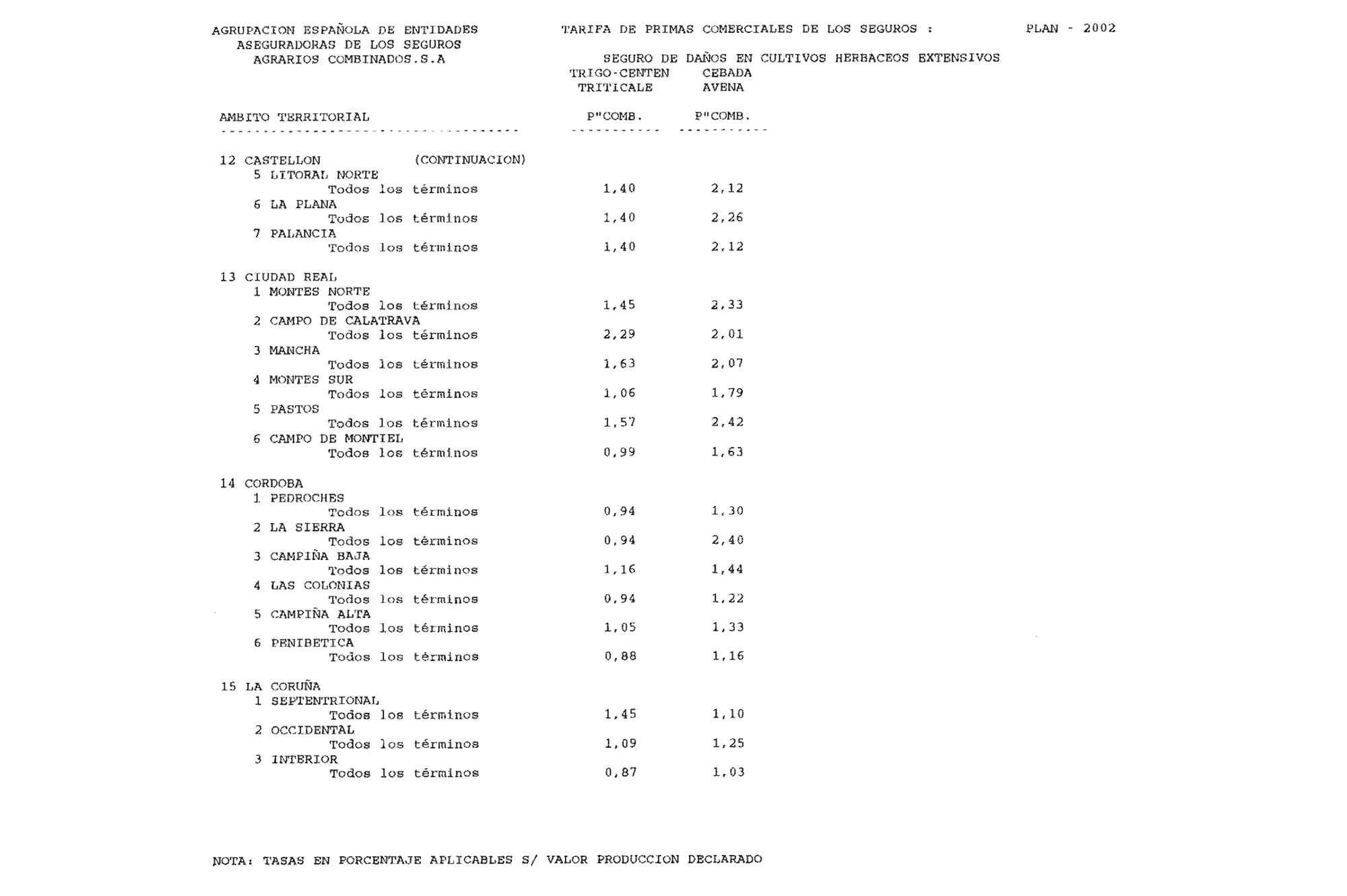 AGRUPACION ESPAÑOLA DE ENTIDADES ASEGURADORAS DE LOS SEGUROS AGRARIOS COMBINADOS.S.A

TARIFA DE PRIMAS COMERCIALES DE LOS SEGUROS :

PLAN - 2002

SEGURO DE DAÑOS EN CULTIVOS HERBACEOS EXTENSIVOS

| AMBITO TERRITORIAL | TRIGO-CENTEN TRITICALE P"COMB. | CEBADA AVENA P"COMB. |
|---|---|---|
| 12 CASTELLON (CONTINUACION) | | |
| 5 LITORAL NORTE | | |
| Todos los términos | 1,40 | 2,12 |
| 6 LA PLANA | | |
| Todos los términos | 1,40 | 2,26 |
| 7 PALANCIA | | |
| Todos los términos | 1,40 | 2,12 |
| 13 CIUDAD REAL | | |
| 1 MONTES NORTE | | |
| Todos los términos | 1,45 | 2,33 |
| 2 CAMPO DE CALATRAVA | | |
| Todos los términos | 2,29 | 2,01 |
| 3 MANCHA | | |
| Todos los términos | 1,63 | 2,07 |
| 4 MONTES SUR | | |
| Todos los términos | 1,06 | 1,79 |
| 5 PASTOS | | |
| Todos los términos | 1,57 | 2,42 |
| 6 CAMPO DE MONTIEL | | |
| Todos los términos | 0,99 | 1,63 |
| 14 CORDOBA | | |
| 1 PEDROCHES | | |
| Todos los términos | 0,94 | 1,30 |
| 2 LA SIERRA | | |
| Todos los términos | 0,94 | 2,40 |
| 3 CAMPIÑA BAJA | | |
| Todos los términos | 1,16 | 1,44 |
| 4 LAS COLONIAS | | |
| Todos los términos | 0,94 | 1,22 |
| 5 CAMPIÑA ALTA | | |
| Todos los términos | 1,05 | 1,33 |
| 6 PENIBETICA | | |
| Todos los términos | 0,88 | 1,16 |
| 15 LA CORUÑA | | |
| 1 SEPTENTRIONAL | | |
| Todos los términos | 1,45 | 1,10 |
| 2 OCCIDENTAL | | |
| Todos los términos | 1,09 | 1,25 |
| 3 INTERIOR | | |
| Todos los términos | 0,87 | 1,03 |

NOTA: TASAS EN PORCENTAJE APLICABLES S/ VALOR PRODUCCION DECLARADO